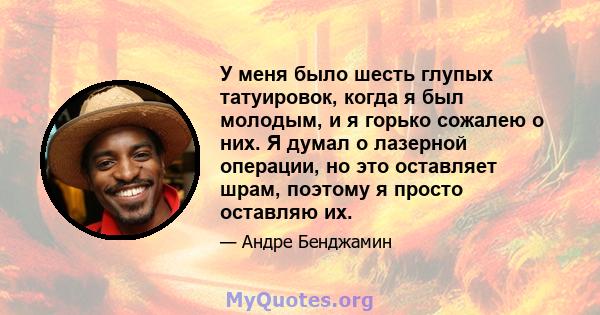 У меня было шесть глупых татуировок, когда я был молодым, и я горько сожалею о них. Я думал о лазерной операции, но это оставляет шрам, поэтому я просто оставляю их.

— Андре Бенджамин

MyQuotes.org